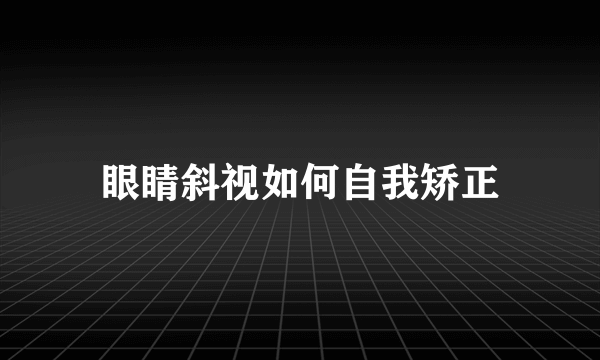 眼睛斜视如何自我矫正